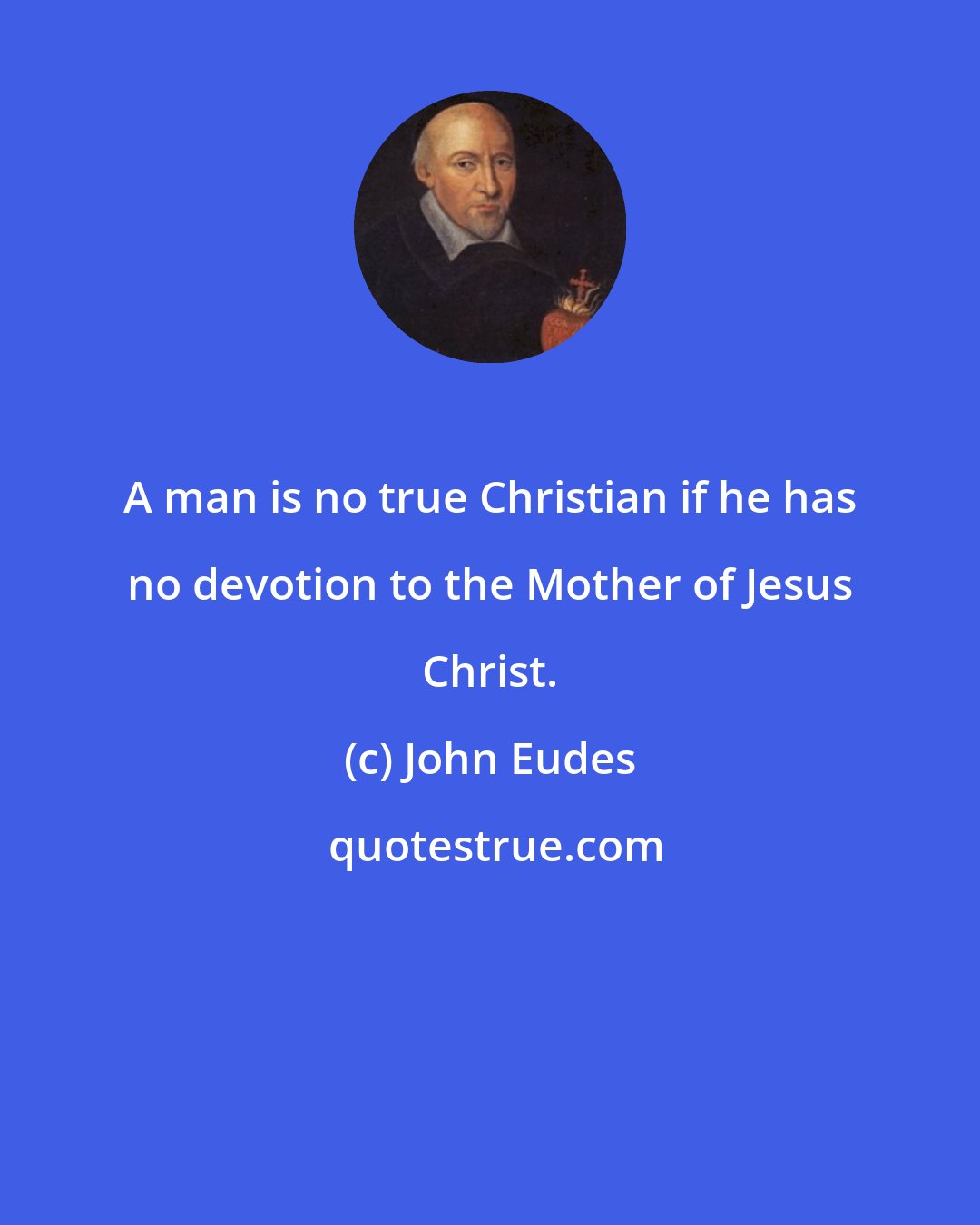 A man is no true Christian if he has no devotion to the Mother of Jesus Christ.

(c) John Eudes

quotestrue.com